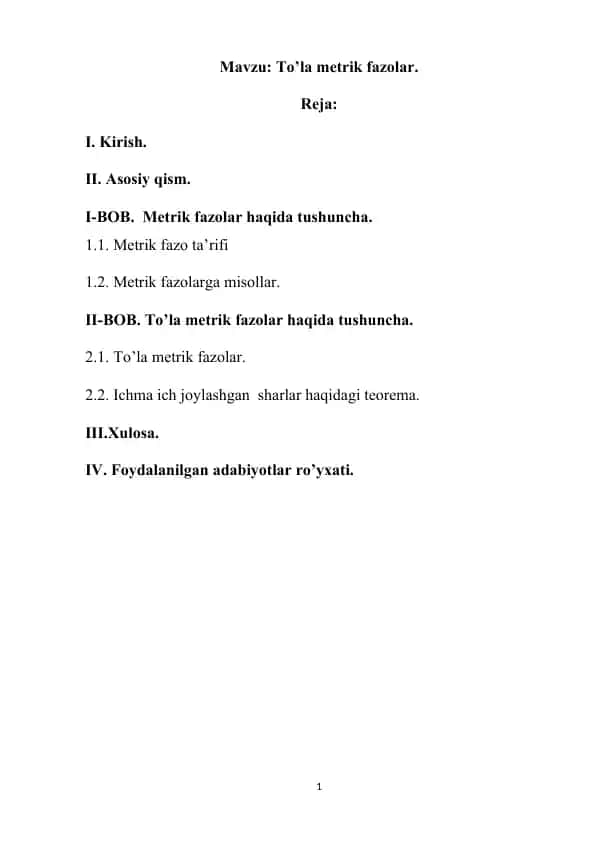 Mavzu: To’la metrik fazolar.

Reja:

I. Kirish.

II. Asosiy qism.

I-BOB. Metrik fazolar haqida tushuncha.

1.1. Metrik fazo ta’rifi

1.2. Metrik fazolarga misollar.

II-BOB. To’la metrik fazolar haqida tushuncha.

2.1. To’la metrik fazolar.

2.2. Ichma ich joylashgan sharlar haqidagi teorema.

III.Xulosa.

IV. Foydalanilgan adabiyotlar ro’yxati.

1